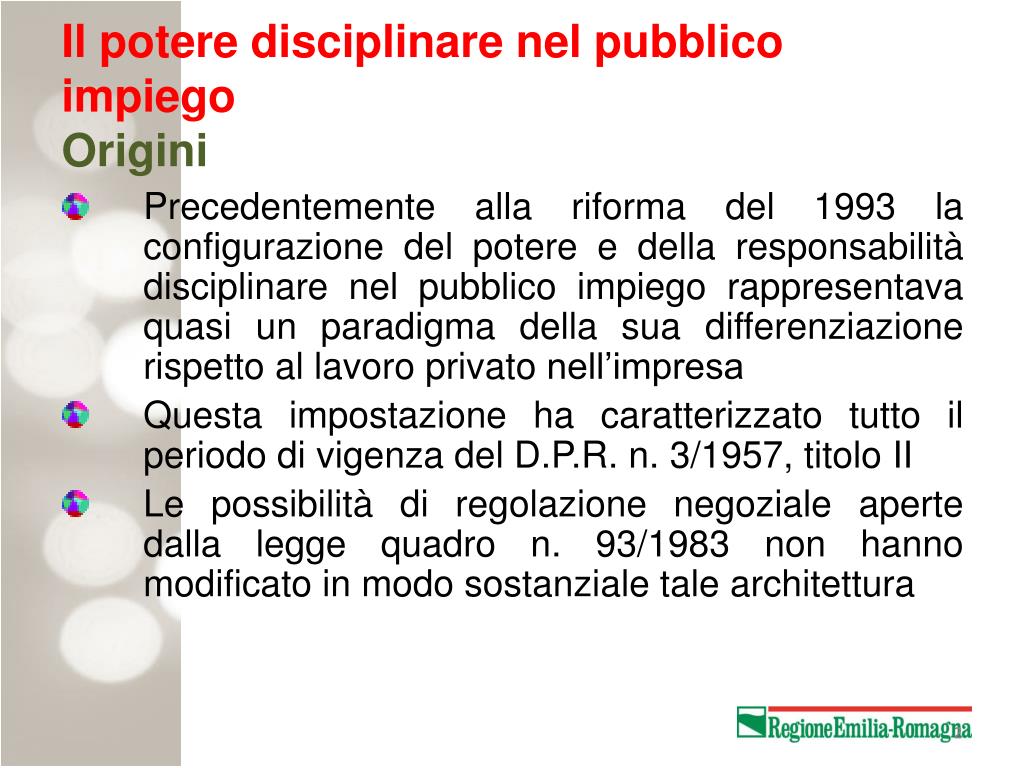 Il potere disciplinare nel pubblico impiego
Origini

Precedentemente alla riforma del 1993 la configurazione del potere e della responsabilità disciplinare nel pubblico impiego rappresentava quasi un paradigma della sua differenziazione rispetto al lavoro privato nell'impresa

Questa impostazione ha caratterizzato tutto il periodo di vigenza del D.P.R. n. 3/1957, titolo II

Le possibilità di regolazione negoziale aperte dalla legge quadro n. 93/1983 non hanno modificato in modo sostanziale tale architettura

RegioneEmilia-Romagna